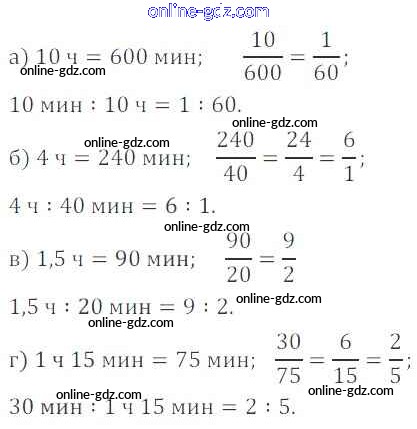 а) 10 ч = 600 мин; $\frac{10}{600} = \frac{1}{60}$;

10 мин : 10 ч = 1 : 60.

б) 4 ч = 240 мин; $\frac{240}{40} = \frac{24}{4} = \frac{6}{1}$;

4 ч : 40 мин = 6 : 1.

в) 1,5 ч = 90 мин; $\frac{90}{20} = \frac{9}{2}$

1,5 ч : 20 мин = 9 : 2.

г) 1 ч 15 мин = 75 мин; $\frac{30}{75} = \frac{6}{15} = \frac{2}{5}$;

30 мин : 1 ч 15 мин = 2 : 5.

online-gdz.com